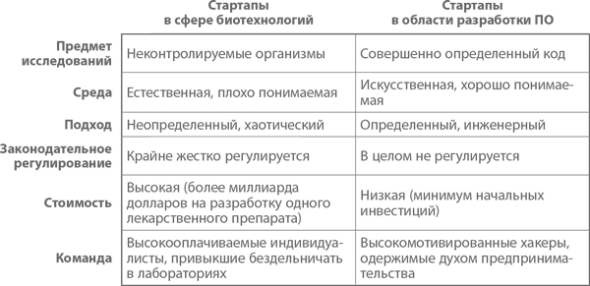 |  | Стартапы в сфере биотехнологий | Стартапы в области разработки ПО |
|---|---|---|
| Предмет исследований | Неконтролируемые организмы | Совершенно определенный код |
| Среда | Естественная, плохо понимаемая | Искусственная, хорошо понимаемая |
| Подход | Неопределенный, хаотический | Определенный, инженерный |
| Законодательное регулирование | Крайне жестко регулируется | В целом не регулируется |
| Стоимость | Высокая (более миллиарда долларов на разработку одного лекарственного препарата) | Низкая (минимум начальных инвестиций) |
| Команда | Высокооплачиваемые индивидуалисты, привыкшие бездельничать в лабораториях | Высокомотивированные хакеры, одержимые духом предпринимательства |